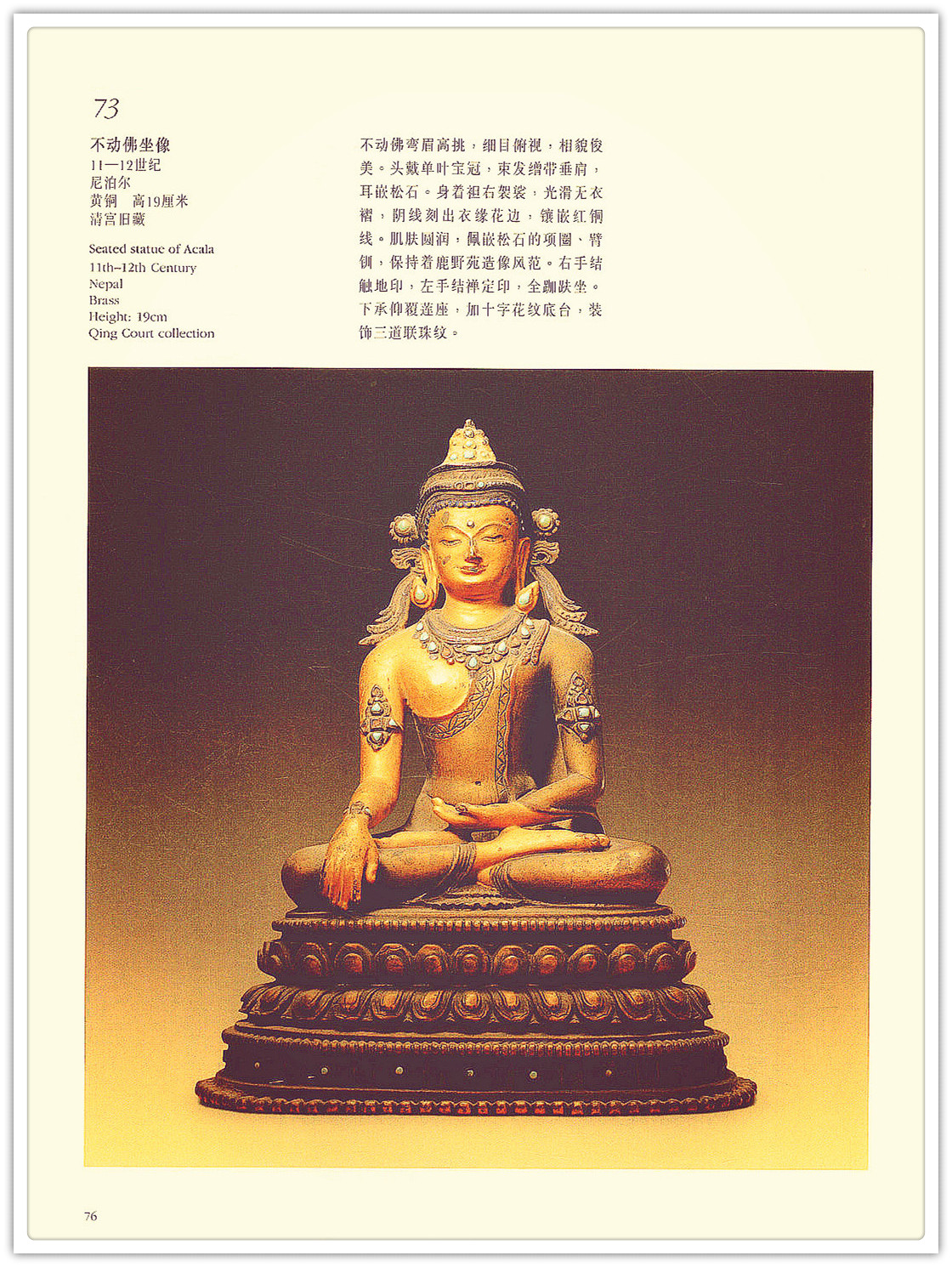 73

不动佛坐像
11—12世纪
尼泊尔
黄铜 高19厘米
清宫旧藏

Seated statue of Acala
11th–12th Century
Nepal
Brass
Height: 19cm
Qing Court collection

不动佛弯眉高挑，细目俯视，相貌俊美。头戴单叶宝冠，束发缯带垂肩，耳嵌松石。身着袒右袈裟，光滑无衣褶，阴线刻出衣缘花边，镶嵌红铜线。肌肤圆润，佩嵌松石的项圈、臂钏，保持着鹿野苑造像风范。右手结触地印，左手结禅定印，全跏趺坐。下承仰覆莲座，加十字花纹底台，装饰三道联珠纹。

76